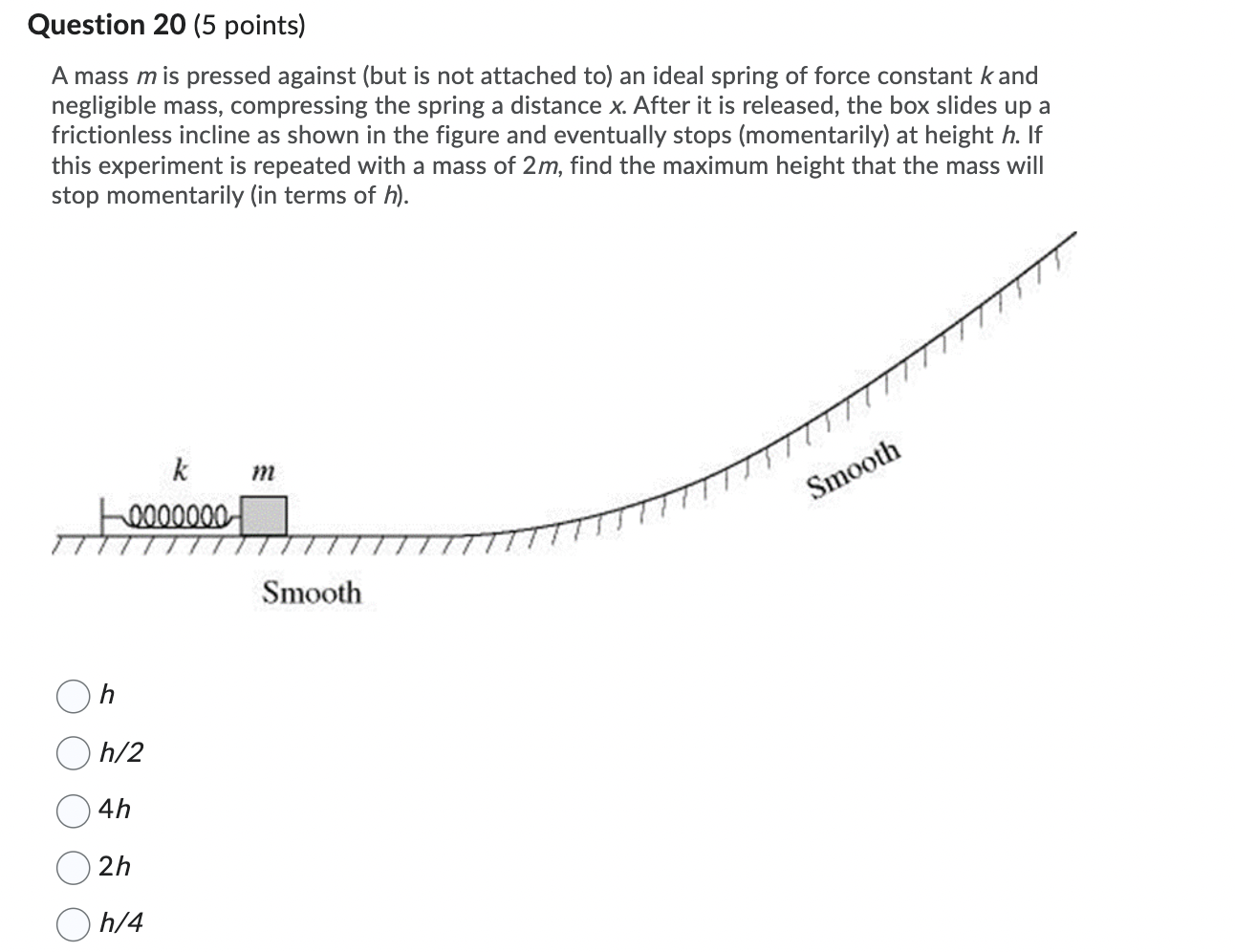 Question 20 (5 points)

A mass $m$ is pressed against (but is not attached to) an ideal spring of force constant $k$ and negligible mass, compressing the spring a distance $x$. After it is released, the box slides up a frictionless incline as shown in the figure and eventually stops (momentarily) at height $h$. If this experiment is repeated with a mass of $2m$, find the maximum height that the mass will stop momentarily (in terms of $h$).

$k$ $m$

Smooth

Smooth

$h$

$h/2$

$4h$

$2h$

$h/4$